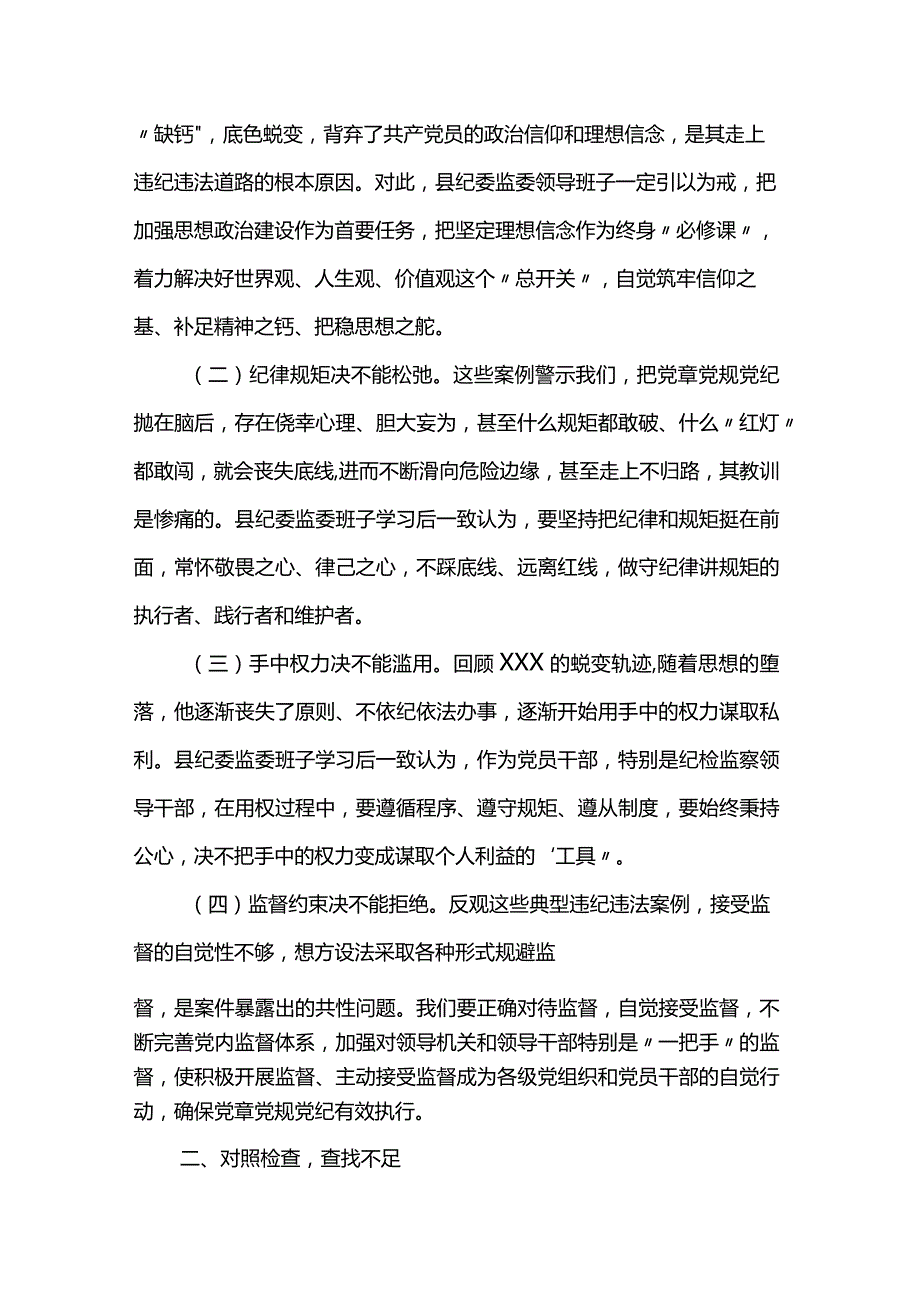 〃缺钙"，底色蜕变，背弃了共产党员的政治信仰和理想信念，是其走上违纪违法道路的根本原因。对此，县纪委监委领导班子一定引以为戒，把加强思想政治建设作为首要任务，把坚定理想信念作为终身〃必修课〃，着力解决好世界观、人生观、价值观这个〃总开关〃，自觉筑牢信仰之基、补足精神之钙、把稳思想之舵。

（二）纪律规矩决不能松弛。这些案例警示我们，把党章党规党纪抛在脑后，存在侥幸心理、胆大妄为，甚至什么规矩都敢破、什么〃红灯〃都敢闯，就会丧失底线,进而不断滑向危险边缘，甚至走上不归路，其教训是惨痛的。县纪委监委班子学习后一致认为，要坚持把纪律和规矩挺在前面，常怀敬畏之心、律己之心，不踩底线、远离红线，做守纪律讲规矩的执行者、践行者和维护者。

（三）手中权力决不能滥用。回顾XXX的蜕变轨迹,随着思想的堕落，他逐渐丧失了原则、不依纪依法办事，逐渐开始用手中的权力谋取私利。县纪委监委班子学习后一致认为，作为党员干部，特别是纪检监察领导干部，在用权过程中，要遵循程序、遵守规矩、遵从制度，要始终秉持公心，决不把手中的权力变成谋取个人利益的‘工具〃。

（四）监督约束决不能拒绝。反观这些典型违纪违法案例，接受监督的自觉性不够，想方设法采取各种形式规避监

督，是案件暴露出的共性问题。我们要正确对待监督，自觉接受监督，不断完善党内监督体系，加强对领导机关和领导干部特别是〃一把手〃的监督，使积极开展监督、主动接受监督成为各级党组织和党员干部的自觉行动，确保党章党规党纪有效执行。

二、对照检查，查找不足